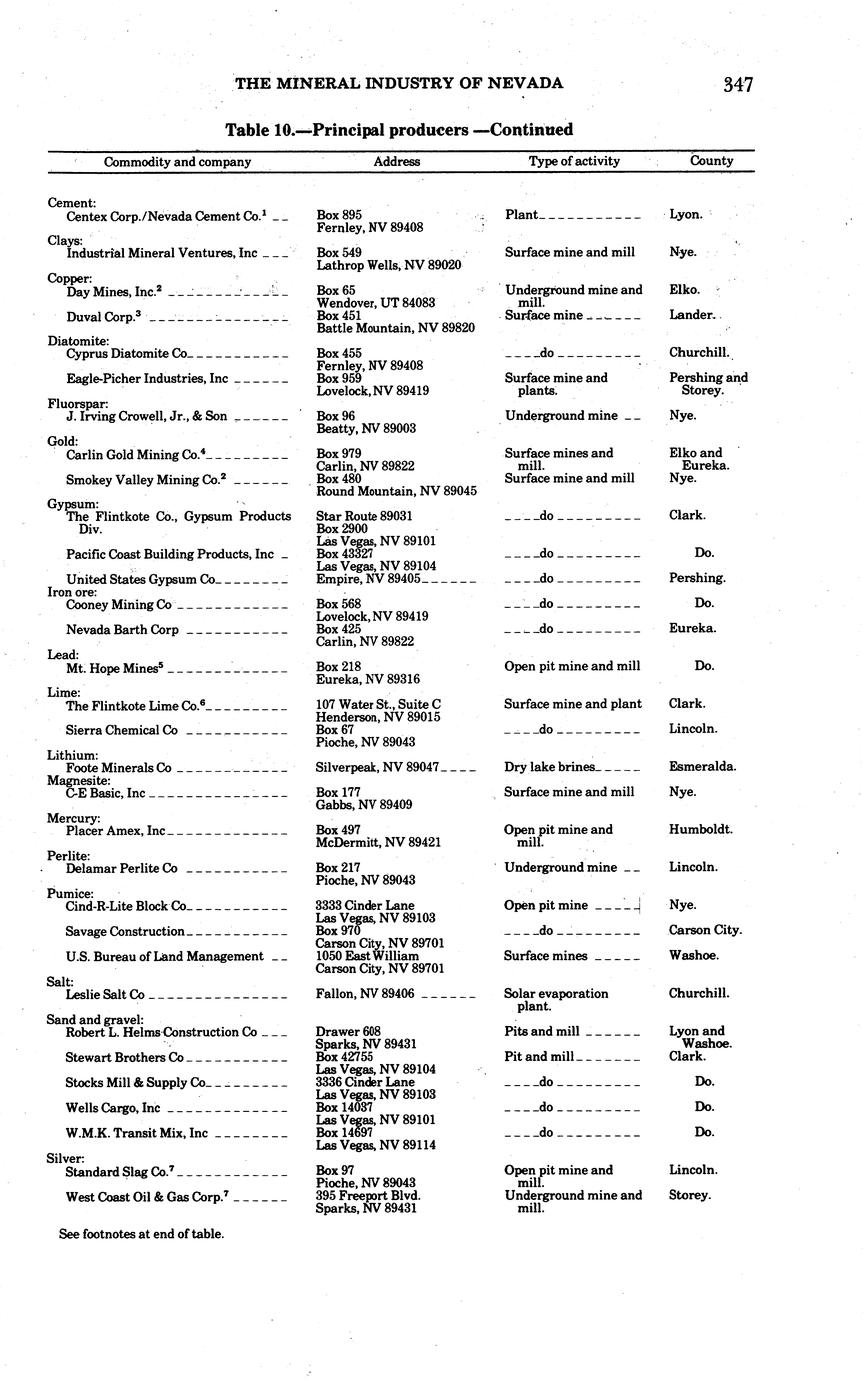 THE MINERAL INDUSTRY OF NEVADA 347

Table 10.—Principal producers —Continued

| Commodity and company | Address | Type of activity | County |
|---|---|---|---|
| Cement: | | | |
| Centex Corp./Nevada Cement Co.$^1$ | Box 895 Fernley, NV 89408 | Plant | Lyon. |
| Clays: | | | |
| Industrial Mineral Ventures, Inc | Box 549 Lathrop Wells, NV 89020 | Surface mine and mill | Nye. |
| Copper: | | | |
| Day Mines, Inc.$^2$ | Box 65 Wendover, UT 84083 | Underground mine and mill. | Elko. |
| Duval Corp.$^3$ | Box 451 Battle Mountain, NV 89820 | Surface mine | Lander. |
| Diatomite: | | | |
| Cyprus Diatomite Co | Box 455 Fernley, NV 89408 | do | Churchill. |
| Eagle-Picher Industries, Inc | Box 959 Lovelock, NV 89419 | Surface mine and plants. | Pershing and Storey. |
| Fluorspar: | | | |
| J. Irving Crowell, Jr., & Son | Box 96 Beatty, NV 89003 | Underground mine | Nye. |
| Gold: | | | |
| Carlin Gold Mining Co.$^4$ | Box 979 Carlin, NV 89822 | Surface mines and mill. | Elko and Eureka. |
| Smokey Valley Mining Co.$^2$ | Box 480 Round Mountain, NV 89045 | Surface mine and mill | Nye. |
| Gypsum: | | | |
| The Flintkote Co., Gypsum Products Div. | Star Route 89031 Box 2900 Las Vegas, NV 89101 | do | Clark. |
| Pacific Coast Building Products, Inc | Box 43327 Las Vegas, NV 89104 | do | Do. |
| United States Gypsum Co | Empire, NV 89405 | do | Pershing. |
| Iron ore: | | | |
| Cooney Mining Co | Box 568 Lovelock, NV 89419 | do | Do. |
| Nevada Barth Corp | Box 425 Carlin, NV 89822 | do | Eureka. |
| Lead: | | | |
| Mt. Hope Mines$^5$ | Box 218 Eureka, NV 89316 | Open pit mine and mill | Do. |
| Lime: | | | |
| The Flintkote Lime Co.$^6$ | 107 Water St., Suite C Henderson, NV 89015 | Surface mine and plant | Clark. |
| Sierra Chemical Co | Box 67 Pioche, NV 89043 | do | Lincoln. |
| Lithium: | | | |
| Foote Minerals Co | Silverpeak, NV 89047 | Dry lake brines | Esmeralda. |
| Magnesite: | | | |
| C-E Basic, Inc | Box 177 Gabbs, NV 89409 | Surface mine and mill | Nye. |
| Mercury: | | | |
| Placer Amex, Inc | Box 497 McDermitt, NV 89421 | Open pit mine and mill. | Humboldt. |
| Perlite: | | | |
| Delamar Perlite Co | Box 217 Pioche, NV 89043 | Underground mine | Lincoln. |
| Pumice: | | | |
| Cind-R-Lite Block Co | 3333 Cinder Lane Las Vegas, NV 89103 | Open pit mine | Nye. |
| Savage Construction | Box 970 Carson City, NV 89701 | do | Carson City. |
| U.S. Bureau of Land Management | 1050 East William Carson City, NV 89701 | Surface mines | Washoe. |
| Salt: | | | |
| Leslie Salt Co | Fallon, NV 89406 | Solar evaporation plant. | Churchill. |
| Sand and gravel: | | | |
| Robert L. Helms Construction Co | Drawer 608 Sparks, NV 89431 | Pits and mill | Lyon and Washoe. |
| Stewart Brothers Co | Box 42755 Las Vegas, NV 89104 | Pit and mill | Clark. |
| Stocks Mill & Supply Co | 3336 Cinder Lane Las Vegas, NV 89103 | do | Do. |
| Wells Cargo, Inc | Box 14037 Las Vegas, NV 89101 | do | Do. |
| W.M.K. Transit Mix, Inc | Box 14697 Las Vegas, NV 89114 | do | Do. |
| Silver: | | | |
| Standard Slag Co.$^7$ | Box 97 Pioche, NV 89043 | Open pit mine and mill. | Lincoln. |
| West Coast Oil & Gas Corp.$^7$ | 395 Freeport Blvd. Sparks, NV 89431 | Underground mine and mill. | Storey. |

See footnotes at end of table.